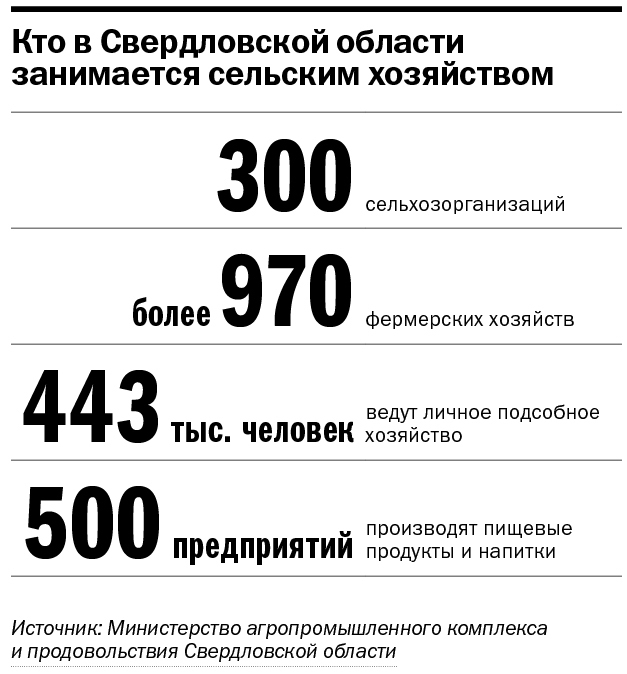 Кто в Свердловской области занимается сельским хозяйством

300 сельхозорганизаций

более 970 фермерских хозяйств

443 тыс. человек ведут личное подсобное хозяйство

500 предприятий производят пищевые продукты и напитки

Источник: Министерство агропромышленного комплекса и продовольствия Свердловской области